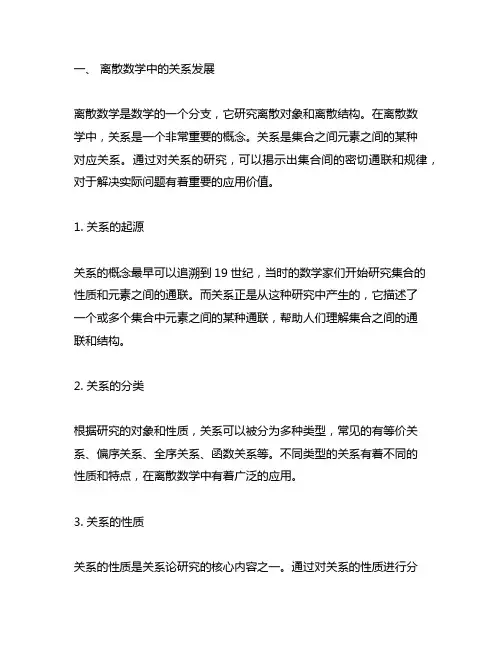 一、 离散数学中的关系发展

离散数学是数学的一个分支，它研究离散对象和离散结构。在离散数学中，关系是一个非常重要的概念。关系是集合之间元素之间的某种对应关系。通过对关系的研究，可以揭示出集合间的密切通联和规律，对于解决实际问题有着重要的应用价值。

1. 关系的起源

关系的概念最早可以追溯到 19 世纪，当时的数学家们开始研究集合的性质和元素之间的通联。而关系正是从这种研究中产生的，它描述了一个或多个集合中元素之间的某种通联，帮助人们理解集合之间的通联和结构。

2. 关系的分类

根据研究的对象和性质，关系可以被分为多种类型，常见的有等价关系、偏序关系、全序关系、函数关系等。不同类型的关系有着不同的性质和特点，在离散数学中有着广泛的应用。

3. 关系的性质

关系的性质是关系论研究的核心内容之一。通过对关系的性质进行分